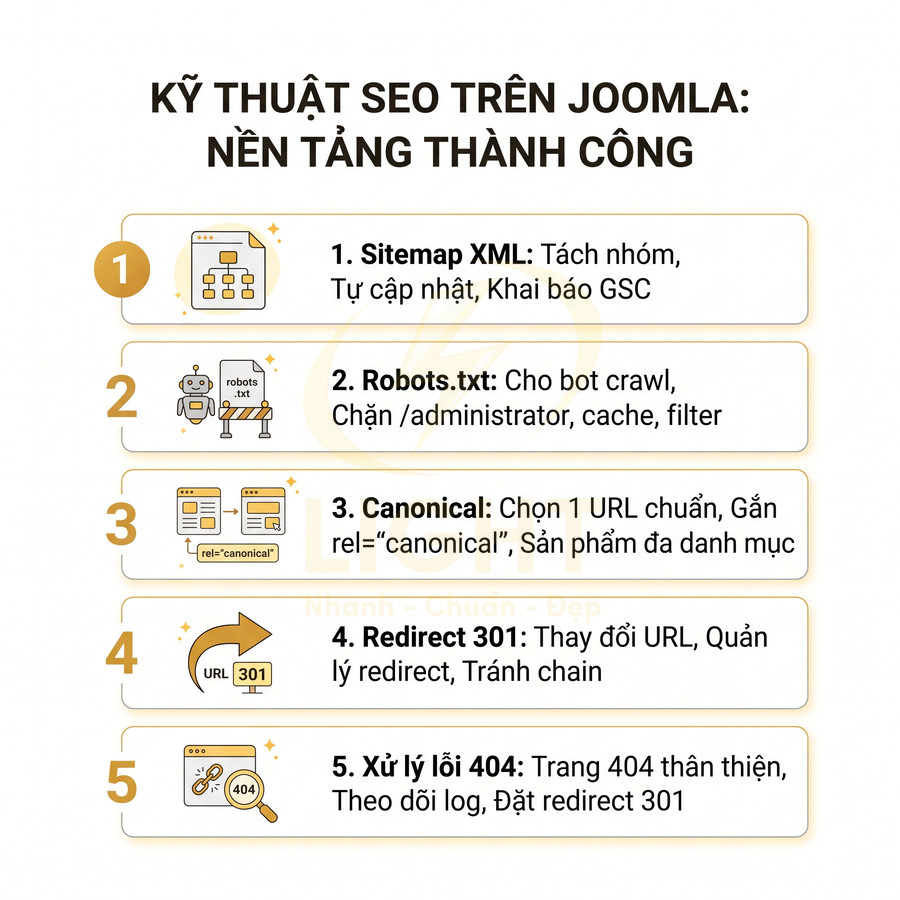 KỸ THUẬT SEO TRÊN JOOMLA: NỀN TẢNG THÀNH CÔNG

1

1. Sitemap XML: Tách nhóm, Tự cập nhật, Khai báo GSC

2

robots .txt

2. Robots.txt: Cho bot crawl, Chặn /administrator, cache, filter

3

rel="canonical"

3. Canonical: Chọn 1 URL chuẩn, Gắn rel="canonical", Sản phẩm đa danh mục

LIGHT
Nhanh - Chuẩn - Đẹp

4

URL 301

4. Redirect 301: Thay đổi URL, Quản lý redirect, Tránh chain

5

404

5. Xử lý lỗi 404: Trang 404 thân thiện, Theo dõi log, Đặt redirect 301